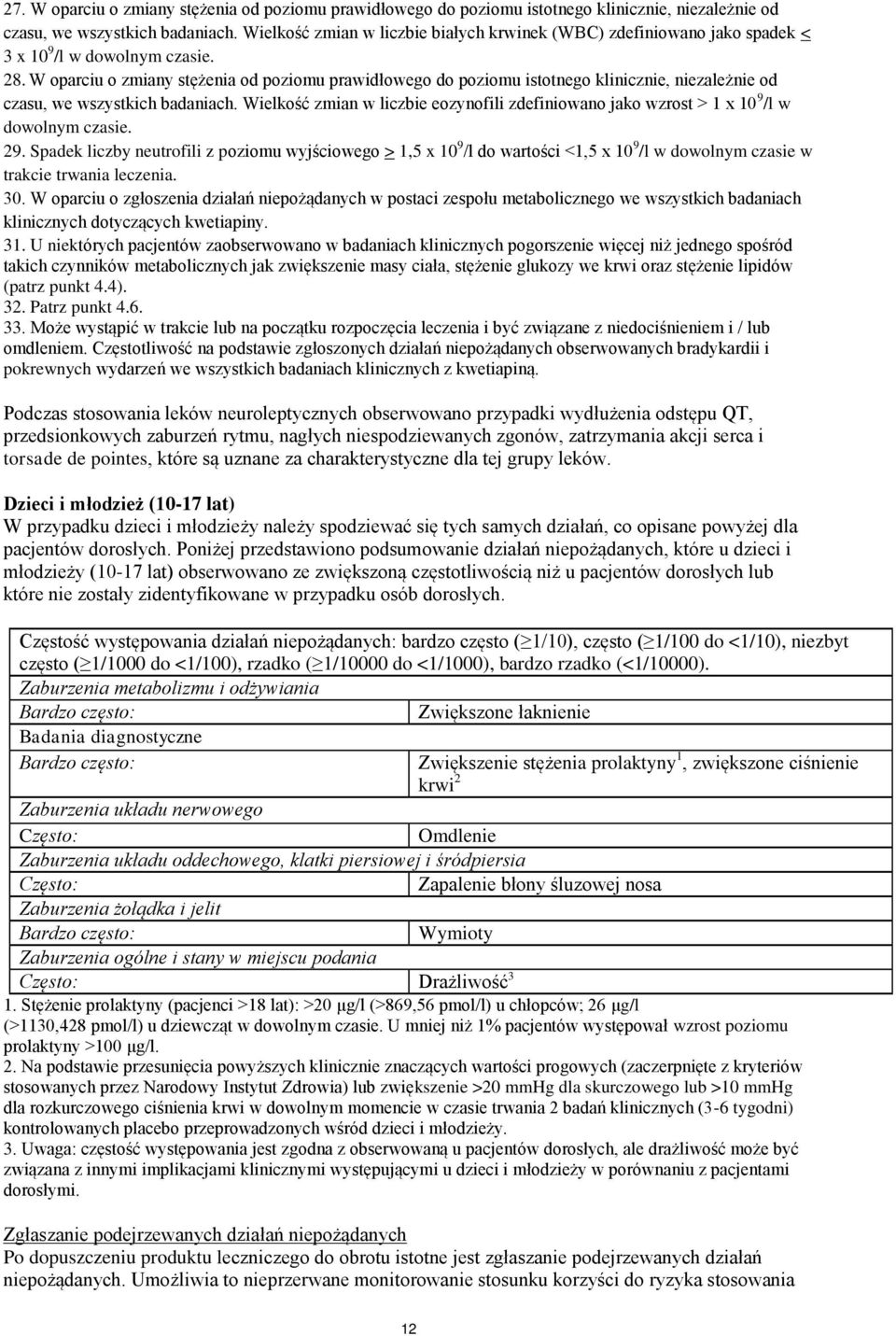 27. W oparciu o zmiany stężenia od poziomu prawidłowego do poziomu istotnego klinicznie, niezależnie od czasu, we wszystkich badaniach. Wielkość zmian w liczbie białych krwinek (WBC) zdefiniowano jako spadek $\leq$ 3 x $10^9$/l w dowolnym czasie.
28. W oparciu o zmiany stężenia od poziomu prawidłowego do poziomu istotnego klinicznie, niezależnie od czasu, we wszystkich badaniach. Wielkość zmian w liczbie eozynofili zdefiniowano jako wzrost > 1 x $10^9$/l w dowolnym czasie.
29. Spadek liczby neutrofili z poziomu wyjściowego $\geq$ 1,5 x $10^9$/l do wartości <1,5 x $10^9$/l w dowolnym czasie w trakcie trwania leczenia.
30. W oparciu o zgłoszenia działań niepożądanych w postaci zespołu metabolicznego we wszystkich badaniach klinicznych dotyczących kwetiapiny.
31. U niektórych pacjentów zaobserwowano w badaniach klinicznych pogorszenie więcej niż jednego spośród takich czynników metabolicznych jak zwiększenie masy ciała, stężenie glukozy we krwi oraz stężenie lipidów (patrz punkt 4.4).
32. Patrz punkt 4.6.
33. Może wystąpić w trakcie lub na początku rozpoczęcia leczenia i być związane z niedociśnieniem i / lub omdleniem. Częstotliwość na podstawie zgłoszonych działań niepożądanych obserwowanych bradykardii i pokrewnych wydarzeń we wszystkich badaniach klinicznych z kwetiapiną.

Podczas stosowania leków neuroleptycznych obserwowano przypadki wydłużenia odstępu QT, przedsionkowych zaburzeń rytmu, nagłych niespodziewanych zgonów, zatrzymania akcji serca i torsade de pointes, które są uznane za charakterystyczne dla tej grupy leków.

Dzieci i młodzież (10-17 lat)
W przypadku dzieci i młodzieży należy spodziewać się tych samych działań, co opisane powyżej dla pacjentów dorosłych. Poniżej przedstawiono podsumowanie działań niepożądanych, które u dzieci i młodzieży (10-17 lat) obserwowano ze zwiększoną częstotliwością niż u pacjentów dorosłych lub które nie zostały zidentyfikowane w przypadku osób dorosłych.

| Częstość występowania działań niepożądanych: bardzo często ($\geq$1/10), często ($\geq$1/100 do <1/10), niezbyt często ($\geq$1/1000 do <1/100), rzadko ($\geq$1/10000 do <1/1000), bardzo rzadko (<1/10000). | |
|---|---|
| Zaburzenia metabolizmu i odżywiania | |
| Bardzo często: | Zwiększone łaknienie |
| Badania diagnostyczne | |
| Bardzo często: | Zwiększenie stężenia prolaktyny$^1$, zwiększone ciśnienie krwi$^2$ |
| Zaburzenia układu nerwowego | |
| Często: | Omdlenie |
| Zaburzenia układu oddechowego, klatki piersiowej i śródpiersia | |
| Często: | Zapalenie błony śluzowej nosa |
| Zaburzenia żołądka i jelit | |
| Bardzo często: | Wymioty |
| Zaburzenia ogólne i stany w miejscu podania | |
| Często: | Drażliwość$^3$ |

1. Stężenie prolaktyny (pacjenci >18 lat): >20 µg/l (>869,56 pmol/l) u chłopców; 26 µg/l (>1130,428 pmol/l) u dziewcząt w dowolnym czasie. U mniej niż 1% pacjentów występował wzrost poziomu prolaktyny >100 µg/l.
2. Na podstawie przesunięcia powyższych klinicznie znaczących wartości progowych (zaczerpnięte z kryteriów stosowanych przez Narodowy Instytut Zdrowia) lub zwiększenie >20 mmHg dla skurczowego lub >10 mmHg dla rozkurczowego ciśnienia krwi w dowolnym momencie w czasie trwania 2 badań klinicznych (3-6 tygodni) kontrolowanych placebo przeprowadzonych wśród dzieci i młodzieży.
3. Uwaga: częstość występowania jest zgodna z obserwowaną u pacjentów dorosłych, ale drażliwość może być związana z innymi implikacjami klinicznymi występującymi u dzieci i młodzieży w porównaniu z pacjentami dorosłymi.

Zgłaszanie podejrzewanych działań niepożądanych
Po dopuszczeniu produktu leczniczego do obrotu istotne jest zgłaszanie podejrzewanych działań niepożądanych. Umożliwia to nieprzerwane monitorowanie stosunku korzyści do ryzyka stosowania

12